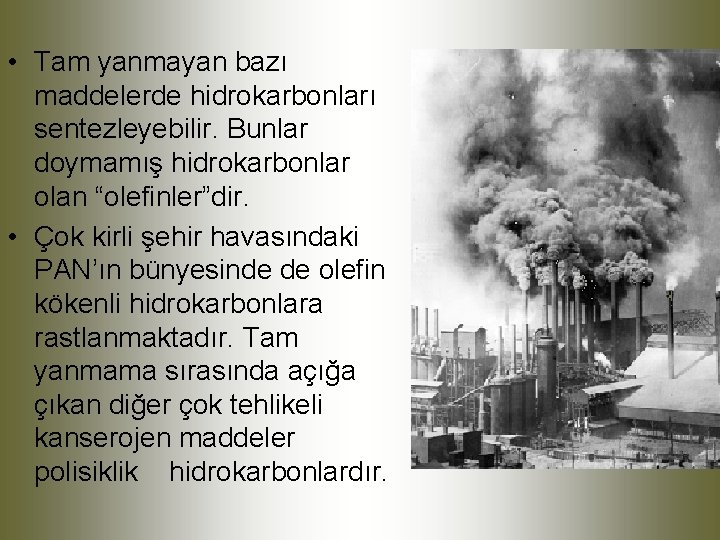 • Tam yanmayan bazı maddelerde hidrokarbonları sentezleyebilir. Bunlar doymamış hidrokarbonlar olan “olefinler”dir.

• Çok kirli şehir havasındaki PAN’ın bünyesinde de olefin kökenli hidrokarbonlara rastlanmaktadır. Tam yanmama sırasında açığa çıkan diğer çok tehlikeli kanserojen maddeler polisiklik hidrokarbonlardır.